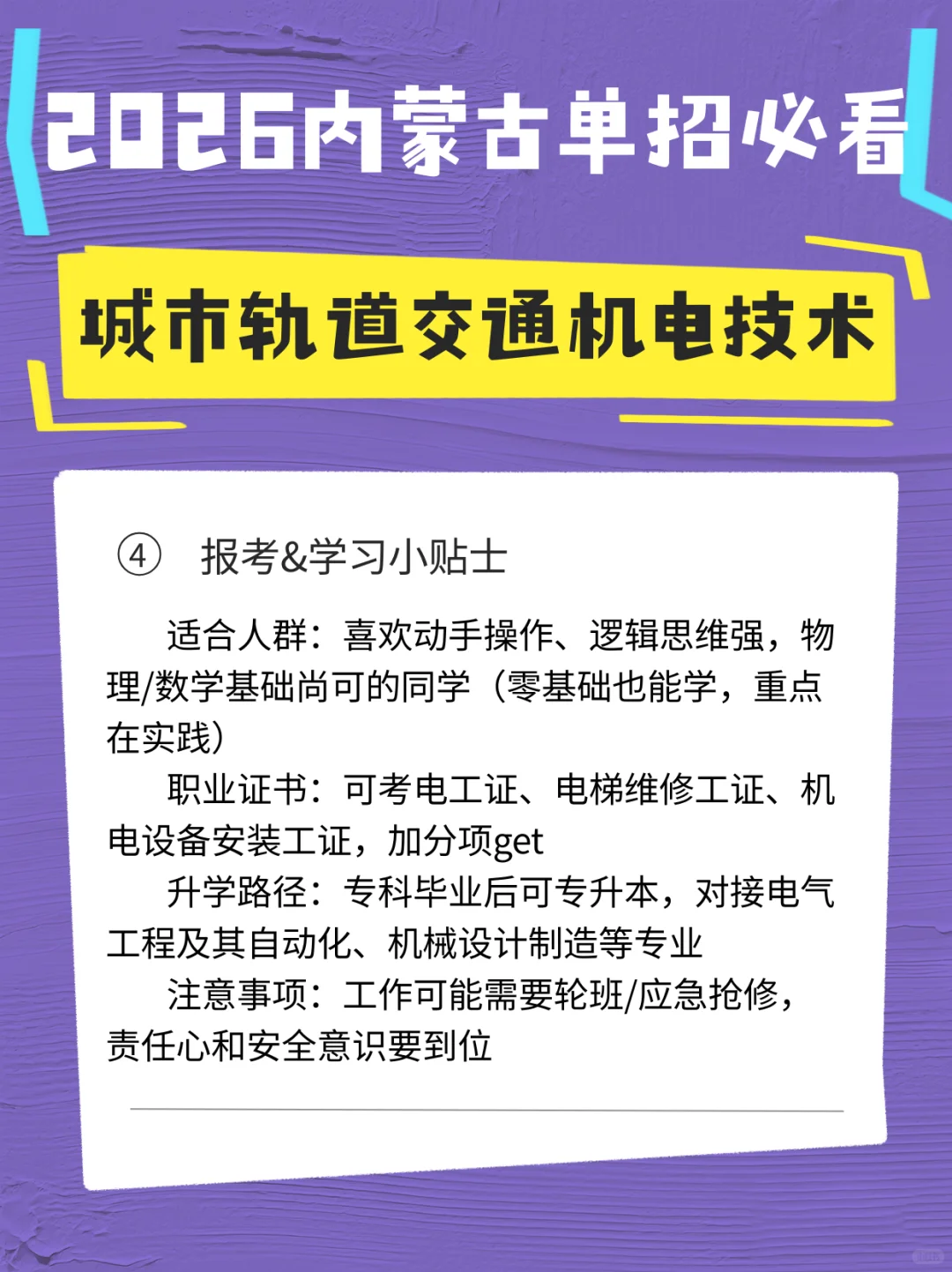 2026内蒙古单招必看

城市轨道交通机电技术

④ 报考&学习小贴士

适合人群：喜欢动手操作、逻辑思维强，物理/数学基础尚可的同学（零基础也能学，重点在实践）

职业证书：可考电工证、电梯维修工证、机电设备安装工证，加分项get

升学路径：专科毕业后可专升本，对接电气工程及其自动化、机械设计制造等专业

注意事项：工作可能需要轮班/应急抢修，责任心和安全意识要到位